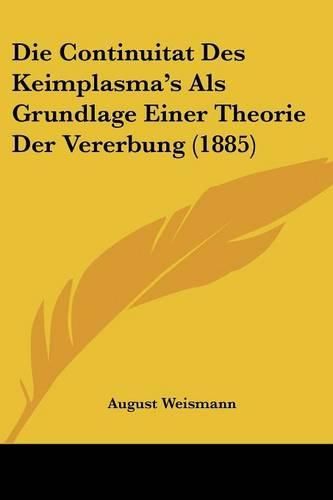 Die Continuitat Des Keimplasma's Als Grundlage Einer Theorie Der Vererbung (1885)

August Weismann